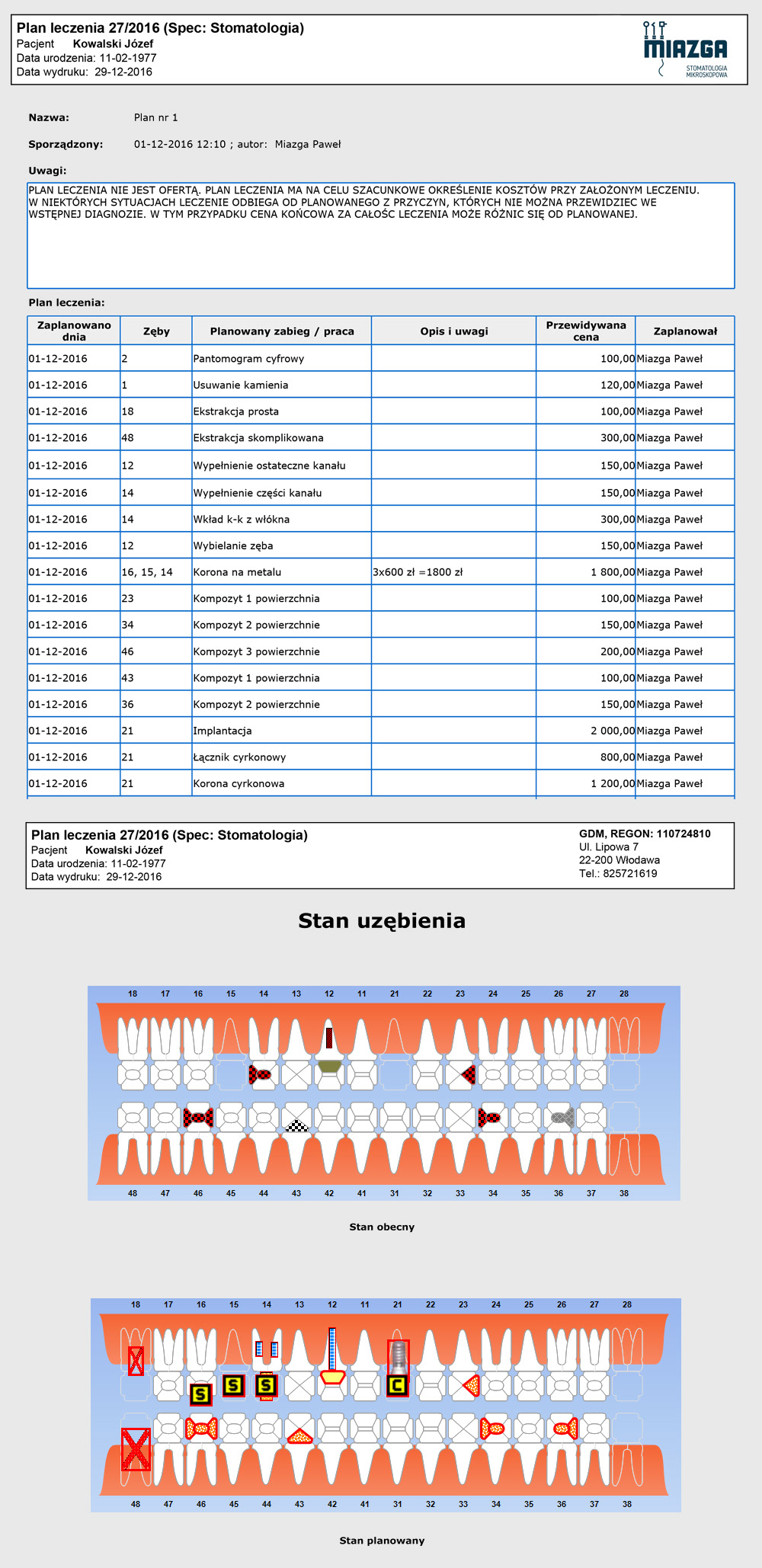 Plan leczenia 27/2016 (Spec: Stomatologia)
Pacjent Kowalski Józef
Data urodzenia: 11-02-1977
Data wydruku: 29-12-2016

MIAZGA
STOMATOLOGIA MIKROSKOPOWA

Nazwa: Plan nr 1

Sporządzony: 01-12-2016 12:10 ; autor: Miazga Paweł

Uwagi:

PLAN LECZENIA NIE JEST OFERTĄ. PLAN LECZENIA MA NA CELU SZACUNKOWE OKREŚLENIE KOSZTÓW PRZY ZAŁOŻONYM LECZENIU. W NIEKTÓRYCH SYTUACJACH LECZENIE ODBIEGA OD PLANOWANEGO Z PRZYCZYN, KTÓRYCH NIE MOŻNA PRZEWIDZIEC WE WSTĘPNEJ DIAGNOZIE. W TYM PRZYPADKU CENA KOŃCOWA ZA CAŁOŚC LECZENIA MOŻE RÓŻNIC SIĘ OD PLANOWANEJ.

Plan leczenia:

| Zaplanowano dnia | Zęby | Planowany zabieg / praca | Opis i uwagi | Przewidywana cena | Zaplanował |
|---|---|---|---|---|---|
| 01-12-2016 | 2 | Pantomogram cyfrowy | | 100,00 | Miazga Paweł |
| 01-12-2016 | 1 | Usuwanie kamienia | | 120,00 | Miazga Paweł |
| 01-12-2016 | 18 | Ekstrakcja prosta | | 100,00 | Miazga Paweł |
| 01-12-2016 | 48 | Ekstrakcja skomplikowana | | 300,00 | Miazga Paweł |
| 01-12-2016 | 12 | Wypełnienie ostateczne kanału | | 150,00 | Miazga Paweł |
| 01-12-2016 | 14 | Wypełnienie części kanału | | 150,00 | Miazga Paweł |
| 01-12-2016 | 14 | Wkład k-k z włókna | | 300,00 | Miazga Paweł |
| 01-12-2016 | 12 | Wybielanie zęba | | 150,00 | Miazga Paweł |
| 01-12-2016 | 16, 15, 14 | Korona na metalu | 3x600 zł =1800 zł | 1 800,00 | Miazga Paweł |
| 01-12-2016 | 23 | Kompozyt 1 powierzchnia | | 100,00 | Miazga Paweł |
| 01-12-2016 | 34 | Kompozyt 2 powierzchnie | | 150,00 | Miazga Paweł |
| 01-12-2016 | 46 | Kompozyt 3 powierzchnie | | 200,00 | Miazga Paweł |
| 01-12-2016 | 43 | Kompozyt 1 powierzchnia | | 100,00 | Miazga Paweł |
| 01-12-2016 | 36 | Kompozyt 2 powierzchnie | | 150,00 | Miazga Paweł |
| 01-12-2016 | 21 | Implantacja | | 2 000,00 | Miazga Paweł |
| 01-12-2016 | 21 | Łącznik cyrkonowy | | 800,00 | Miazga Paweł |
| 01-12-2016 | 21 | Korona cyrkonowa | | 1 200,00 | Miazga Paweł |

Plan leczenia 27/2016 (Spec: Stomatologia)
Pacjent Kowalski Józef
Data urodzenia: 11-02-1977
Data wydruku: 29-12-2016

GDM, REGON: 110724810
Ul. Lipowa 7
22-200 Włodawa
Tel.: 825721619

Stan uzębienia

18 17 16 15 14 13 12 11 21 22 23 24 25 26 27 28
48 47 46 45 44 43 42 41 31 32 33 34 35 36 37 38

Stan obecny

18 17 16 15 14 13 12 11 21 22 23 24 25 26 27 28
S S S C
48 47 46 45 44 43 42 41 31 32 33 34 35 36 37 38

Stan planowany